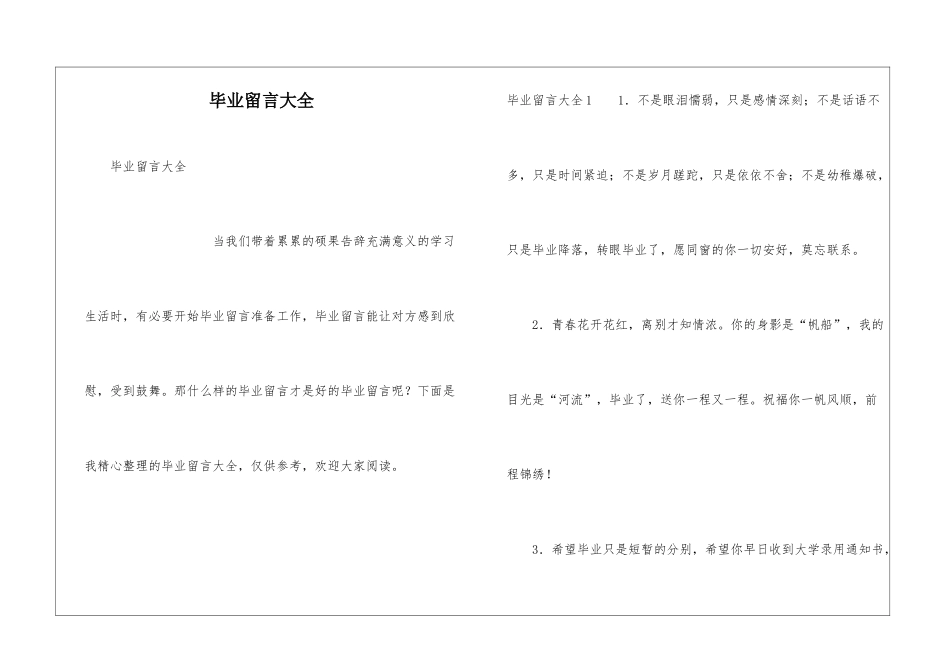 毕业留言大全

毕业留言大全

当我们带着累累的硕果告辞充满意义的学习生活时，有必要开始毕业留言准备工作，毕业留言能让对方感到欣慰，受到鼓舞。那什么样的毕业留言才是好的毕业留言呢？下面是我精心整理的毕业留言大全，仅供参考，欢迎大家阅读。

毕业留言大全1　1．不是眼泪懦弱，只是感情深刻；不是话语不多，只是时间紧迫；不是岁月蹉跎，只是依依不舍；不是幼稚爆破，只是毕业降落，转眼毕业了，愿同窗的你一切安好，莫忘联系。

2．青春花开花红，离别才知情浓。你的身影是“帆船”，我的目光是“河流”，毕业了，送你一程又一程。祝福你一帆风顺，前程锦绣！

3．希望毕业只是短暂的分别，希望你早日收到大学录用通知书，